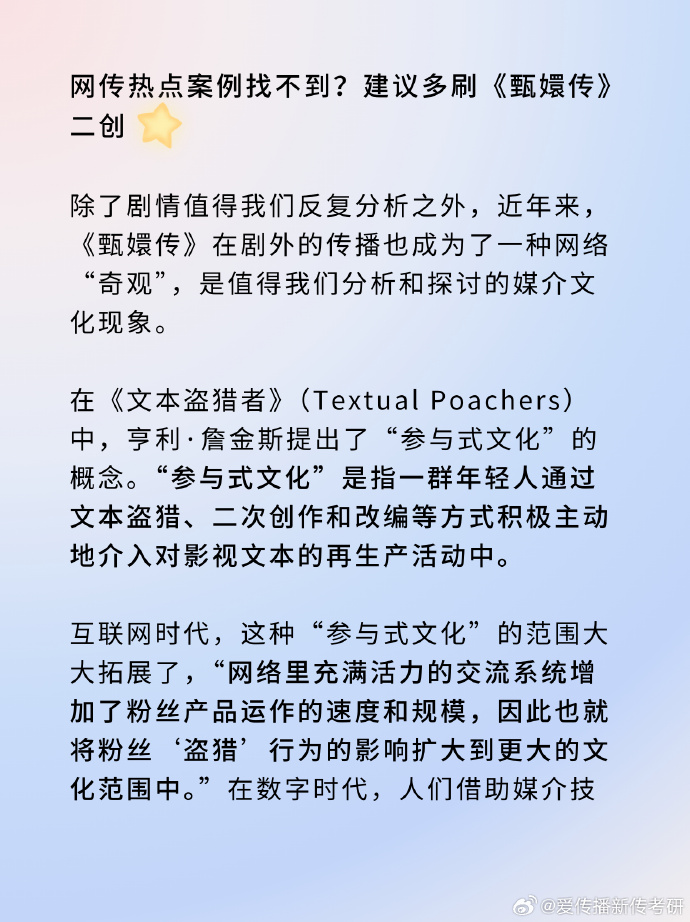 网传热点案例找不到？建议多刷《甄嬛传》二创

除了剧情值得我们反复分析之外，近年来，《甄嬛传》在剧外的传播也成为了一种网络“奇观”，是值得我们分析和探讨的媒介文化现象。

在《文本盗猎者》(Textual Poachers)中，亨利·詹金斯提出了“参与式文化”的概念。“参与式文化”是指一群年轻人通过文本盗猎、二次创作和改编等方式积极主动地介入对影视文本的再生产活动中。

互联网时代，这种“参与式文化”的范围大大拓展了，“网络里充满活力的交流系统增加了粉丝产品运作的速度和规模，因此也就将粉丝‘盗猎’行为的影响扩大到更大的文化范围中。”在数字时代，人们借助媒介技

@爱传播新传考研